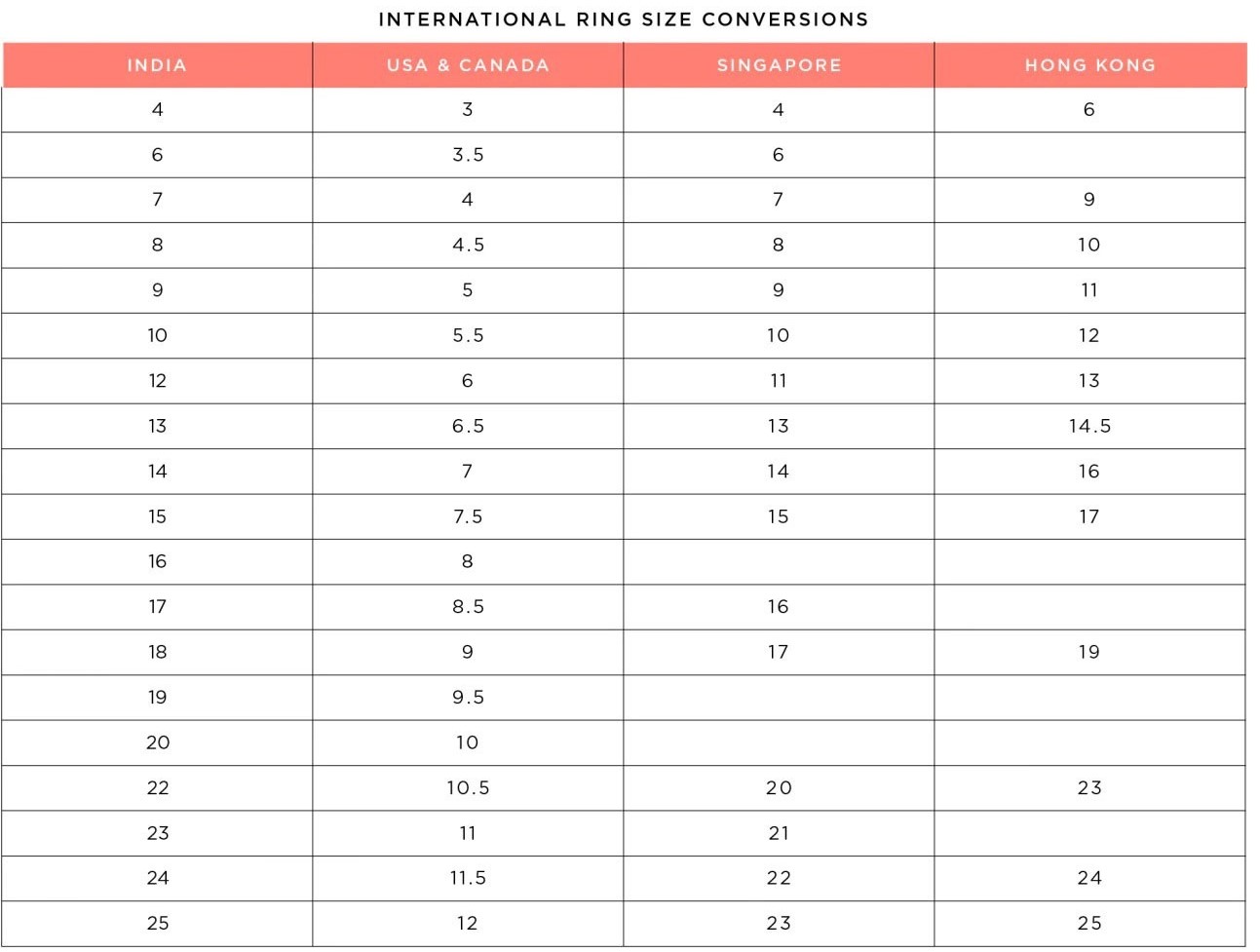 INTERNATIONAL RING SIZE CONVERSIONS

| INDIA | USA & CANADA | SINGAPORE | HONG KONG |
|---|---|---|---|
| 4 | 3 | 4 | 6 |
| 6 | 3.5 | 6 | |
| 7 | 4 | 7 | 9 |
| 8 | 4.5 | 8 | 10 |
| 9 | 5 | 9 | 11 |
| 10 | 5.5 | 10 | 12 |
| 12 | 6 | 11 | 13 |
| 13 | 6.5 | 13 | 14.5 |
| 14 | 7 | 14 | 16 |
| 15 | 7.5 | 15 | 17 |
| 16 | 8 | | |
| 17 | 8.5 | 16 | |
| 18 | 9 | 17 | 19 |
| 19 | 9.5 | | |
| 20 | 10 | | |
| 22 | 10.5 | 20 | 23 |
| 23 | 11 | 21 | |
| 24 | 11.5 | 22 | 24 |
| 25 | 12 | 23 | 25 |